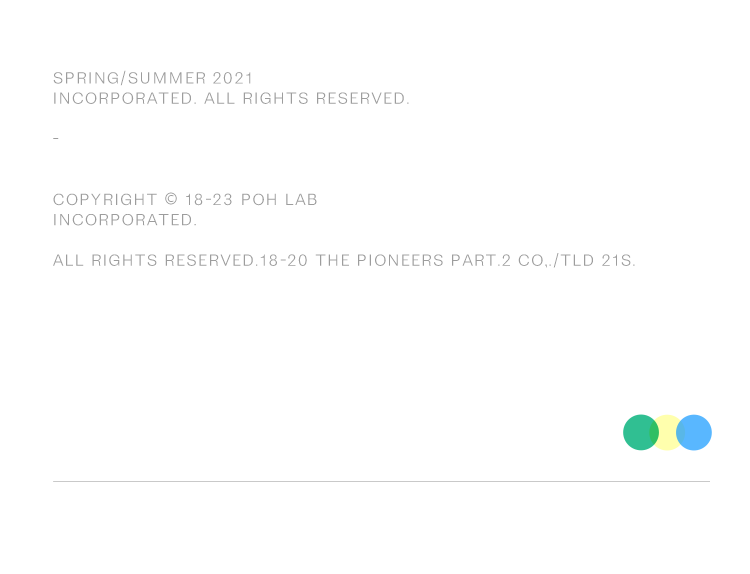 SPRING/SUMMER 2021
INCORPORATED. ALL RIGHTS RESERVED.

-

COPYRIGHT © 18-23 POH LAB
INCORPORATED.

ALL RIGHTS RESERVED.18-20 THE PIONEERS PART.2 CO,./TLD 21S.